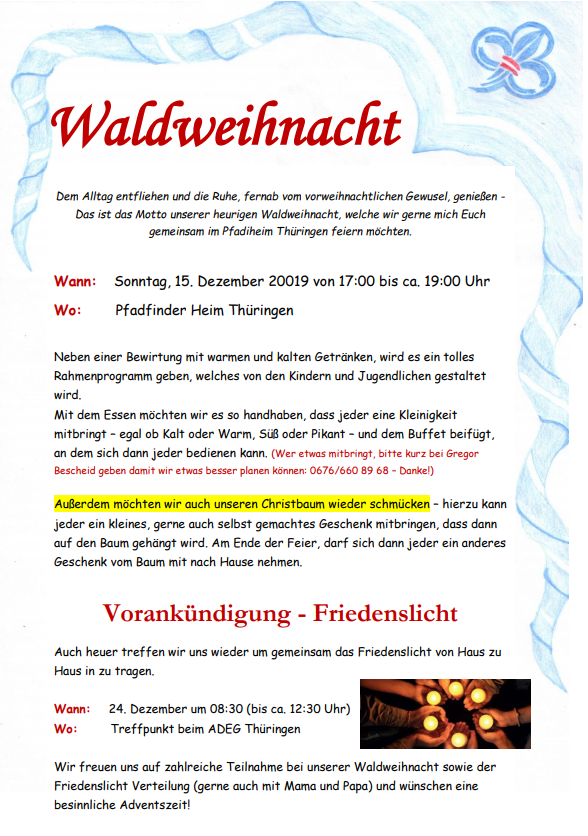 Waldweihnacht

Dem Alltag entfliehen und die Ruhe, fernab vom vorweihnachtlichen Gewusel, genießen - Das ist das Motto unserer heurigen Waldweihnacht, welche wir gerne mich Euch gemeinsam im Pfadiheim Thüringen feiern möchten.

Wann: Sonntag, 15. Dezember 20019 von 17:00 bis ca. 19:00 Uhr

Wo: Pfadfinder Heim Thüringen

Neben einer Bewirtung mit warmen und kalten Getränken, wird es ein tolles Rahmenprogramm geben, welches von den Kindern und Jugendlichen gestaltet wird.
Mit dem Essen möchten wir es so handhaben, dass jeder eine Kleinigkeit mitbringt – egal ob Kalt oder Warm, Süß oder Pikant – und dem Buffet beifügt, an dem sich dann jeder bedienen kann. (Wer etwas mitbringt, bitte kurz bei Gregor Bescheid geben damit wir etwas besser planen können: 0676/660 89 68 – Danke!)

Außerdem möchten wir auch unseren Christbaum wieder schmücken – hierzu kann jeder ein kleines, gerne auch selbst gemachtes Geschenk mitbringen, dass dann auf den Baum gehängt wird. Am Ende der Feier, darf sich dann jeder ein anderes Geschenk vom Baum mit nach Hause nehmen.

Vorankündigung - Friedenslicht

Auch heuer treffen wir uns wieder um gemeinsam das Friedenslicht von Haus zu Haus in zu tragen.

Wann: 24. Dezember um 08:30 (bis ca. 12:30 Uhr)
Wo: Treffpunkt beim ADEG Thüringen

Wir freuen uns auf zahlreiche Teilnahme bei unserer Waldweihnacht sowie der Friedenslicht Verteilung (gerne auch mit Mama und Papa) und wünschen eine besinnliche Adventszeit!